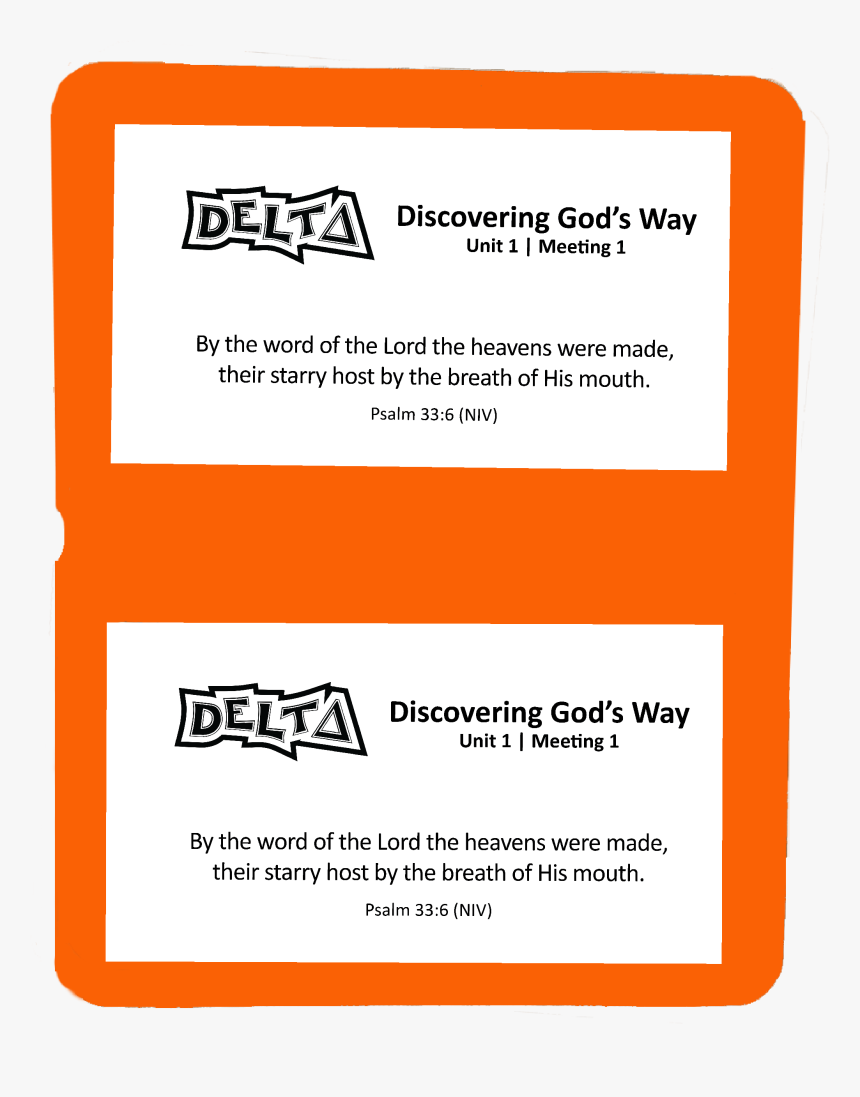 DELTA

Discovering God's Way
Unit 1 | Meeting 1

By the word of the Lord the heavens were made, their starry host by the breath of His mouth.

Psalm 33:6 (NIV)

DELTA

Discovering God's Way
Unit 1 | Meeting 1

By the word of the Lord the heavens were made, their starry host by the breath of His mouth.

Psalm 33:6 (NIV)